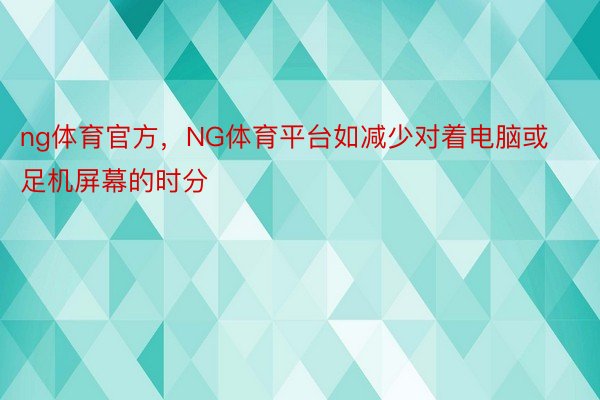 ng体育官方，NG体育平台如减少对着电脑或足机屏幕的时分